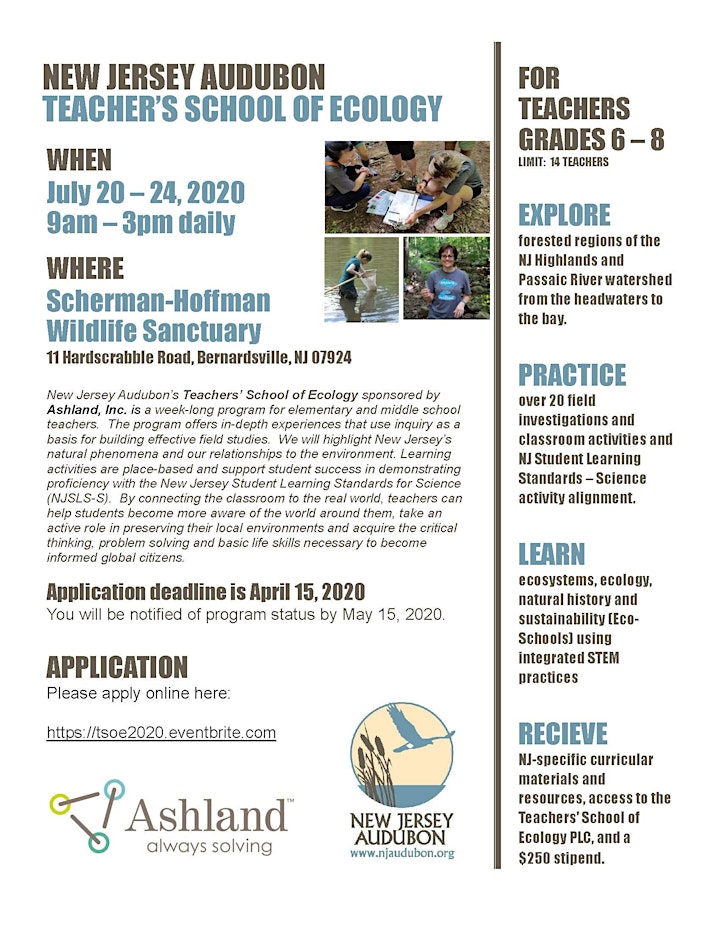 NEW JERSEY AUDUBON
TEACHER'S SCHOOL OF ECOLOGY

WHEN
July 20 – 24, 2020
9am – 3pm daily

WHERE
Scherman-Hoffman Wildlife Sanctuary
11 Hardscrabble Road, Bernardsville, NJ 07924

New Jersey Audubon's Teachers' School of Ecology sponsored by Ashland, Inc. is a week-long program for elementary and middle school teachers. The program offers in-depth experiences that use inquiry as a basis for building effective field studies. We will highlight New Jersey's natural phenomena and our relationships to the environment. Learning activities are place-based and support student success in demonstrating proficiency with the New Jersey Student Learning Standards for Science (NJSLS-S). By connecting the classroom to the real world, teachers can help students become more aware of the world around them, take an active role in preserving their local environments and acquire the critical thinking, problem solving and basic life skills necessary to become informed global citizens.

Application deadline is April 15, 2020
You will be notified of program status by May 15, 2020.

APPLICATION
Please apply online here:

https://tsoe2020.eventbrite.com

Ashland™
always solving

NEW JERSEY AUDUBON
www.njaudubon.org

FOR TEACHERS GRADES 6 – 8
LIMIT: 14 TEACHERS

EXPLORE
forested regions of the NJ Highlands and Passaic River watershed from the headwaters to the bay.

PRACTICE
over 20 field investigations and classroom activities and NJ Student Learning Standards – Science activity alignment.

LEARN
ecosystems, ecology, natural history and sustainability (Eco-Schools) using integrated STEM practices

RECIEVE
NJ-specific curricular materials and resources, access to the Teachers' School of Ecology PLC, and a $250 stipend.